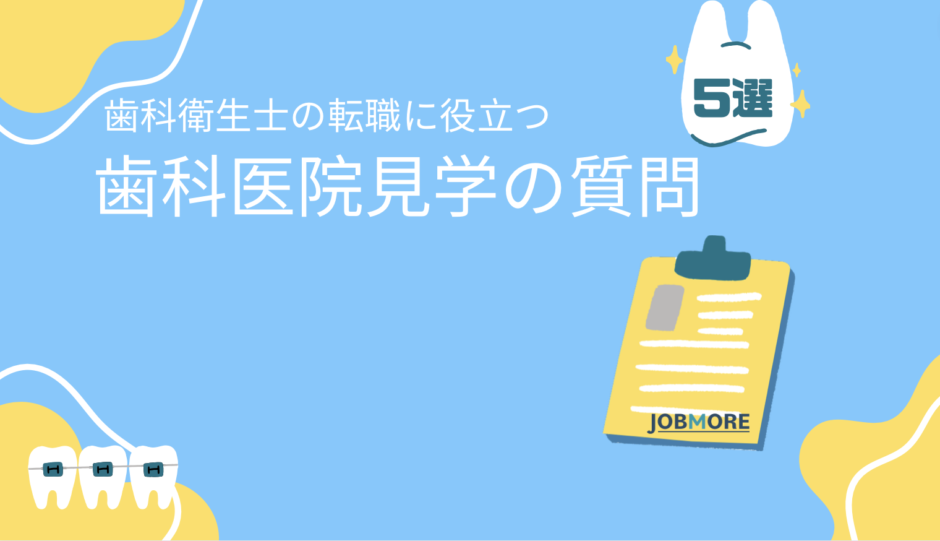 歯科衛生士の転職に役立つ
歯科医院見学の質問

5選

JOBMORE